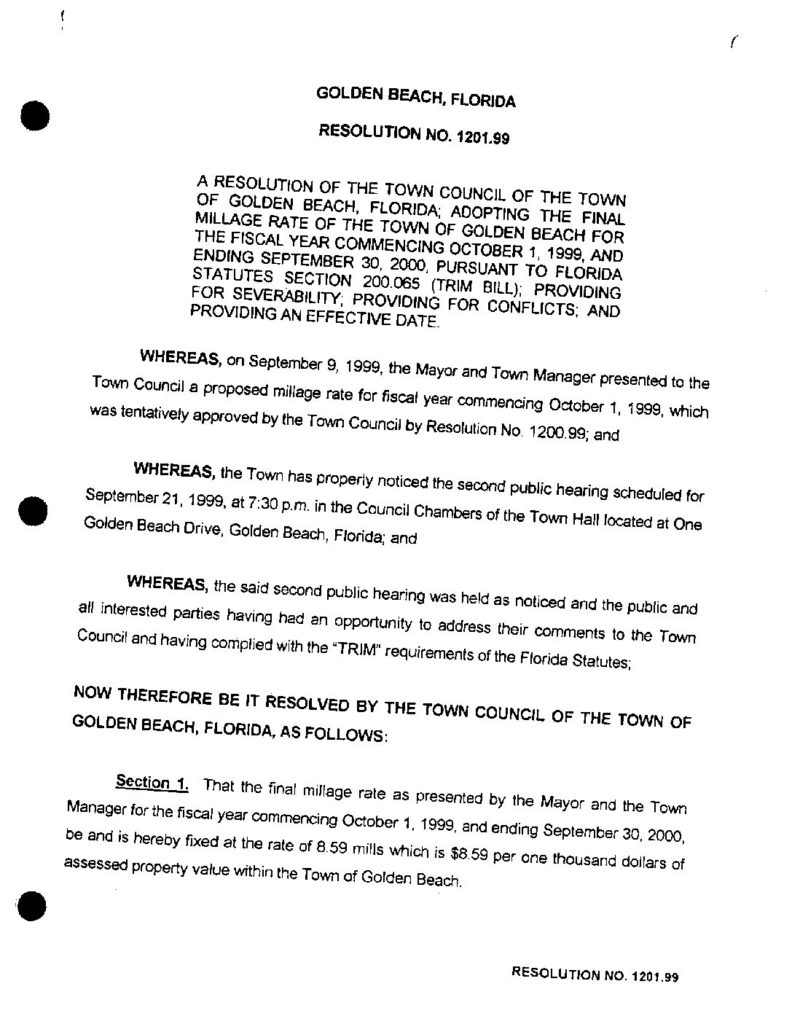 GOLDEN BEACH, FLORIDA

RESOLUTION NO. 1201.99

A RESOLUTION OF THE TOWN COUNCIL OF THE TOWN OF GOLDEN BEACH, FLORIDA; ADOPTING THE FINAL MILLAGE RATE OF THE TOWN OF GOLDEN BEACH FOR THE FISCAL YEAR COMMENCING OCTOBER 1, 1999, AND ENDING SEPTEMBER 30, 2000, PURSUANT TO FLORIDA STATUTES SECTION 200.065 (TRIM BILL); PROVIDING FOR SEVERABILITY; PROVIDING FOR CONFLICTS; AND PROVIDING AN EFFECTIVE DATE.

WHEREAS, on September 9, 1999, the Mayor and Town Manager presented to the Town Council a proposed millage rate for fiscal year commencing October 1, 1999, which was tentatively approved by the Town Council by Resolution No. 1200.99; and

WHEREAS, the Town has properly noticed the second public hearing scheduled for September 21, 1999, at 7:30 p.m. in the Council Chambers of the Town Hall located at One Golden Beach Drive, Golden Beach, Florida; and

WHEREAS, the said second public hearing was held as noticed and the public and all interested parties having had an opportunity to address their comments to the Town Council and having complied with the "TRIM" requirements of the Florida Statutes;

NOW THEREFORE BE IT RESOLVED BY THE TOWN COUNCIL OF THE TOWN OF GOLDEN BEACH, FLORIDA, AS FOLLOWS:

Section 1. That the final millage rate as presented by the Mayor and the Town Manager for the fiscal year commencing October 1, 1999, and ending September 30, 2000, be and is hereby fixed at the rate of 8.59 mills which is $8.59 per one thousand dollars of assessed property value within the Town of Golden Beach.

RESOLUTION NO. 1201.99